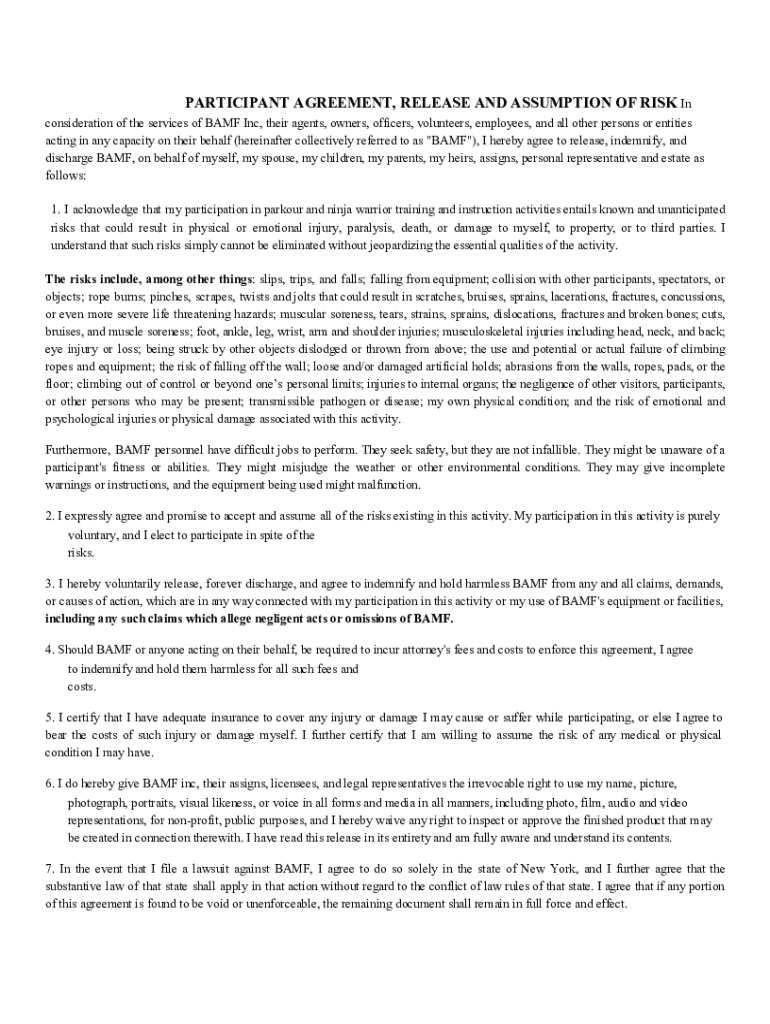 PARTICIPANT AGREEMENT, RELEASE AND ASSUMPTION OF RISK In consideration of the services of BAMF Inc, their agents, owners, officers, volunteers, employees, and all other persons or entities acting in any capacity on their behalf (hereinafter collectively referred to as "BAMF"), I hereby agree to release, indemnify, and discharge BAMF, on behalf of myself, my spouse, my children, my parents, my heirs, assigns, personal representative and estate as follows:

1. I acknowledge that my participation in parkour and ninja warrior training and instruction activities entails known and unanticipated risks that could result in physical or emotional injury, paralysis, death, or damage to myself, to property, or to third parties. I understand that such risks simply cannot be eliminated without jeopardizing the essential qualities of the activity.

The risks include, among other things: slips, trips, and falls; falling from equipment; collision with other participants, spectators, or objects; rope burns; pinches, scrapes, twists and jolts that could result in scratches, bruises, sprains, lacerations, fractures, concussions, or even more severe life threatening hazards; muscular soreness, tears, strains, sprains, dislocations, fractures and broken bones; cuts, bruises, and muscle soreness; foot, ankle, leg, wrist, arm and shoulder injuries; musculoskeletal injuries including head, neck, and back; eye injury or loss; being struck by other objects dislodged or thrown from above; the use and potential or actual failure of climbing ropes and equipment; the risk of falling off the wall; loose and/or damaged artificial holds; abrasions from the walls, ropes, pads, or the floor; climbing out of control or beyond one's personal limits; injuries to internal organs; the negligence of other visitors, participants, or other persons who may be present; transmissible pathogen or disease; my own physical condition; and the risk of emotional and psychological injuries or physical damage associated with this activity.

Furthermore, BAMF personnel have difficult jobs to perform. They seek safety, but they are not infallible. They might be unaware of a participant's fitness or abilities. They might misjudge the weather or other environmental conditions. They may give incomplete warnings or instructions, and the equipment being used might malfunction.

2. I expressly agree and promise to accept and assume all of the risks existing in this activity. My participation in this activity is purely voluntary, and I elect to participate in spite of the risks.

3. I hereby voluntarily release, forever discharge, and agree to indemnify and hold harmless BAMF from any and all claims, demands, or causes of action, which are in any way connected with my participation in this activity or my use of BAMF's equipment or facilities, including any such claims which allege negligent acts or omissions of BAMF.

4. Should BAMF or anyone acting on their behalf, be required to incur attorney's fees and costs to enforce this agreement, I agree to indemnify and hold them harmless for all such fees and costs.

5. I certify that I have adequate insurance to cover any injury or damage I may cause or suffer while participating, or else I agree to bear the costs of such injury or damage myself. I further certify that I am willing to assume the risk of any medical or physical condition I may have.

6. I do hereby give BAMF inc, their assigns, licensees, and legal representatives the irrevocable right to use my name, picture, photograph, portraits, visual likeness, or voice in all forms and media in all manners, including photo, film, audio and video representations, for non-profit, public purposes, and I hereby waive any right to inspect or approve the finished product that may be created in connection therewith. I have read this release in its entirety and am fully aware and understand its contents.

7. In the event that I file a lawsuit against BAMF, I agree to do so solely in the state of New York, and I further agree that the substantive law of that state shall apply in that action without regard to the conflict of law rules of that state. I agree that if any portion of this agreement is found to be void or unenforceable, the remaining document shall remain in full force and effect.